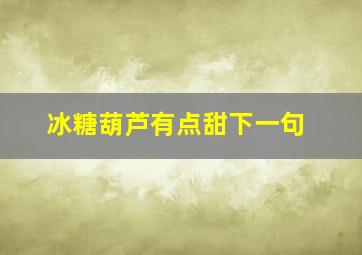 冰糖葫芦有点甜下一句